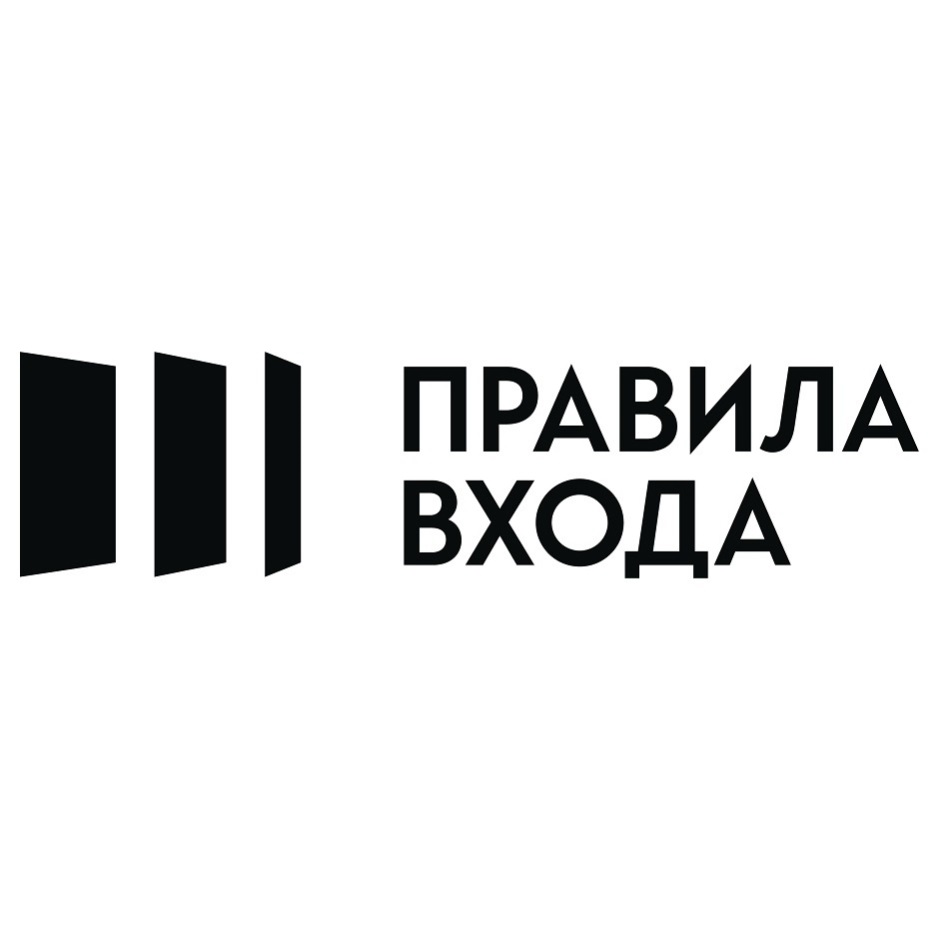 ПРАВИЛА
ВХОДА